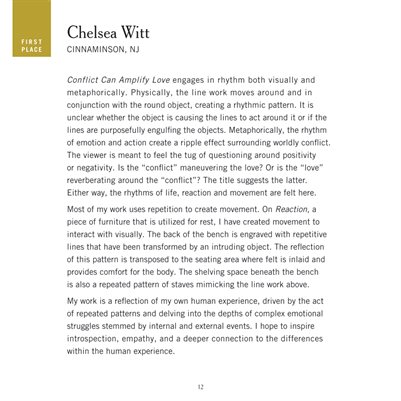 FIRST PLACE

Chelsea Witt
CINNAMINSON, NJ

Conflict Can Amplify Love engages in rhythm both visually and metaphorically. Physically, the line work moves around and in conjunction with the round object, creating a rhythmic pattern. It is unclear whether the object is causing the lines to act around it or if the lines are purposefully engulfing the objects. Metaphorically, the rhythm of emotion and action create a ripple effect surrounding worldly conflict. The viewer is meant to feel the tug of questioning around positivity or negativity. Is the "conflict" maneuvering the love? Or is the "love" reverberating around the "conflict"? The title suggests the latter. Either way, the rhythms of life, reaction and movement are felt here.

Most of my work uses repetition to create movement. On Reaction, a piece of furniture that is utilized for rest, I have created movement to interact with visually. The back of the bench is engraved with repetitive lines that have been transformed by an intruding object. The reflection of this pattern is transposed to the seating area where felt is inlaid and provides comfort for the body. The shelving space beneath the bench is also a repeated pattern of staves mimicking the line work above.

My work is a reflection of my own human experience, driven by the act of repeated patterns and delving into the depths of complex emotional struggles stemmed by internal and external events. I hope to inspire introspection, empathy, and a deeper connection to the differences within the human experience.

12